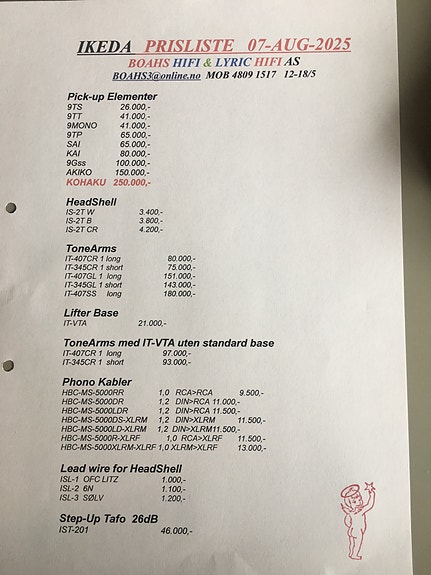 IKEDA PRISLISTE 07-AUG-2025
BOAHS HIFI & LYRIC HIFI AS
BOAHS3@online.no MOB 4809 1517 12-18/5

Pick-up Elementer
9TS 26.000,-
9TT 41.000,-
9MONO 41.000,-
9TP 65.000,-
SAI 65.000,-
KAI 80.000,-
9Gss 100.000,-
AKIKO 150.000,-
KOHAKU 250.000,-

HeadShell
IS-2T W 3.400,-
IS-2T B 3.800,-
IS-2T CR 4.200,-

ToneArms
IT-407CR 1 long 80.000,-
IT-345CR 1 short 75.000,-
IT-407GL 1 long 151.000,-
IT-345GL 1 short 143.000,-
IT-407SS long 180.000,-

Lifter Base
IT-VTA 21.000,-

ToneArms med IT-VTA uten standard base
IT-407CR 1 long 97.000,-
IT-345CR 1 short 93.000,-

Phono Kabler
HBC-MS-5000RR 1,0 RCA>RCA 9.500,-
HBC-MS-5000DR 1,2 DIN>RCA 11.000,-
HBC-MS-5000LDR 1,2 DIN>RCA 11.500,-
HBC-MS-5000DS-XLRM 1,2 DIN>XLRM 11.500,-
HBC-MS-5000LD-XLRM 1,2 DIN>XLRM11.500,-
HBC-MS-5000R-XLRF 1,0 RCA>XLRF 11.500,-
HBC-MS-5000XLRM-XLRF 1,0 XLRM>XLRF 13.000,-

Lead wire for HeadShell
ISL-1 OFC LITZ 1.000,-
ISL-2 6N 1.100,-
ISL-3 SØLV 1.200,-

Step-Up Tafo 26dB
IST-201 46.000,-